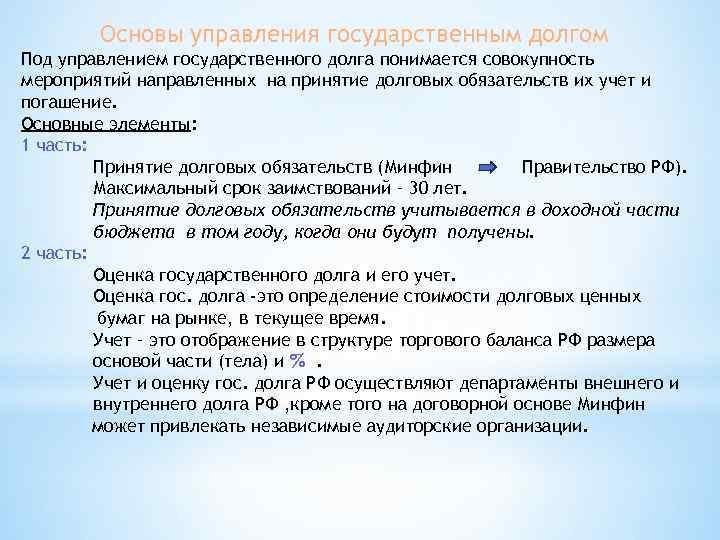 Основы управления государственным долгом

Под управлением государственного долга понимается совокупность мероприятий направленных на принятие долговых обязательств их учет и погашение.

Основные элементы:

1 часть:

Принятие долговых обязательств (Минфин Правительство РФ).
Максимальный срок заимствований - 30 лет.
Принятие долговых обязательств учитывается в доходной части бюджета в том году, когда они будут получены.

2 часть:

Оценка государственного долга и его учет.
Оценка гос. долга -это определение стоимости долговых ценных бумаг на рынке, в текущее время.
Учет - это отображение в структуре торгового баланса РФ размера основой части (тела) и % .
Учет и оценку гос. долга РФ осуществляют департаменты внешнего и внутреннего долга РФ ,кроме того на договорной основе Минфин может привлекать независимые аудиторские организации.